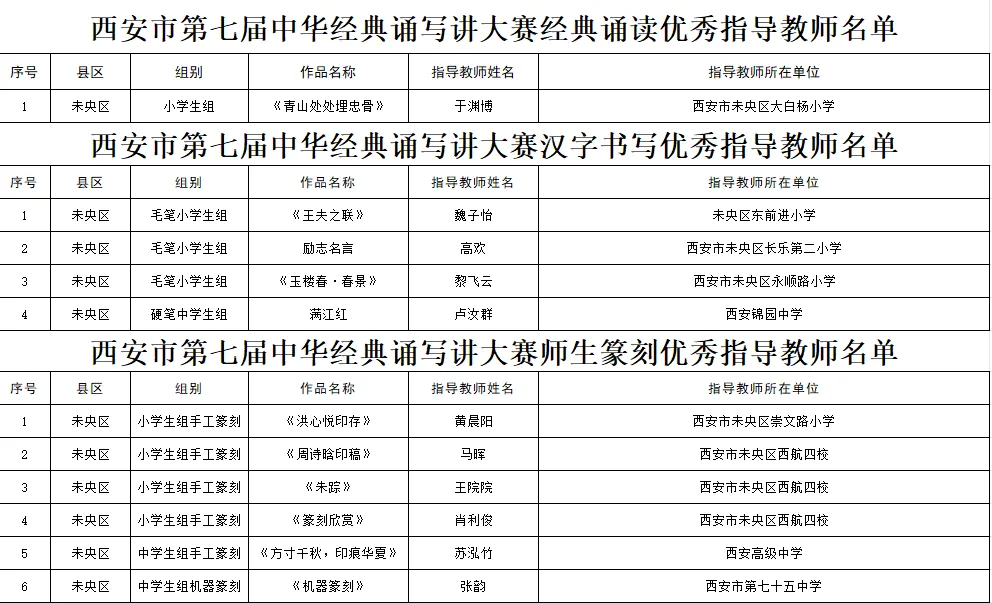 西安市第七届中华经典诵写讲大赛经典诵读优秀指导教师名单

| 序号 | 县区 | 组别 | 作品名称 | 指导教师姓名 | 指导教师所在单位 |
|---|---|---|---|---|---|
| 1 | 未央区 | 小学生组 | 《青山处处埋忠骨》 | 于渊博 | 西安市未央区大白杨小学 |

西安市第七届中华经典诵写讲大赛汉字书写优秀指导教师名单

| 序号 | 县区 | 组别 | 作品名称 | 指导教师姓名 | 指导教师所在单位 |
|---|---|---|---|---|---|
| 1 | 未央区 | 毛笔小学生组 | 《王夫之联》 | 魏子怡 | 未央区东前进小学 |
| 2 | 未央区 | 毛笔小学生组 | 励志名言 | 高欢 | 西安市未央区长乐第二小学 |
| 3 | 未央区 | 毛笔小学生组 | 《玉楼春·春景》 | 黎飞云 | 西安市未央区永顺路小学 |
| 4 | 未央区 | 硬笔中学生组 | 满江红 | 卢汝群 | 西安锦园中学 |

西安市第七届中华经典诵写讲大赛师生篆刻优秀指导教师名单

| 序号 | 县区 | 组别 | 作品名称 | 指导教师姓名 | 指导教师所在单位 |
|---|---|---|---|---|---|
| 1 | 未央区 | 小学生组手工篆刻 | 《洪心悦印存》 | 黄晨阳 | 西安市未央区崇文路小学 |
| 2 | 未央区 | 小学生组手工篆刻 | 《周诗晗印稿》 | 马晖 | 西安市未央区西航四校 |
| 3 | 未央区 | 小学生组手工篆刻 | 《朱踪》 | 王院院 | 西安市未央区西航四校 |
| 4 | 未央区 | 小学生组手工篆刻 | 《篆刻欣赏》 | 肖利俊 | 西安市未央区西航四校 |
| 5 | 未央区 | 中学生组手工篆刻 | 《方寸千秋，印痕华夏》 | 苏泓竹 | 西安高级中学 |
| 6 | 未央区 | 中学生组机器篆刻 | 《机器篆刻》 | 张韵 | 西安市第七十五中学 |